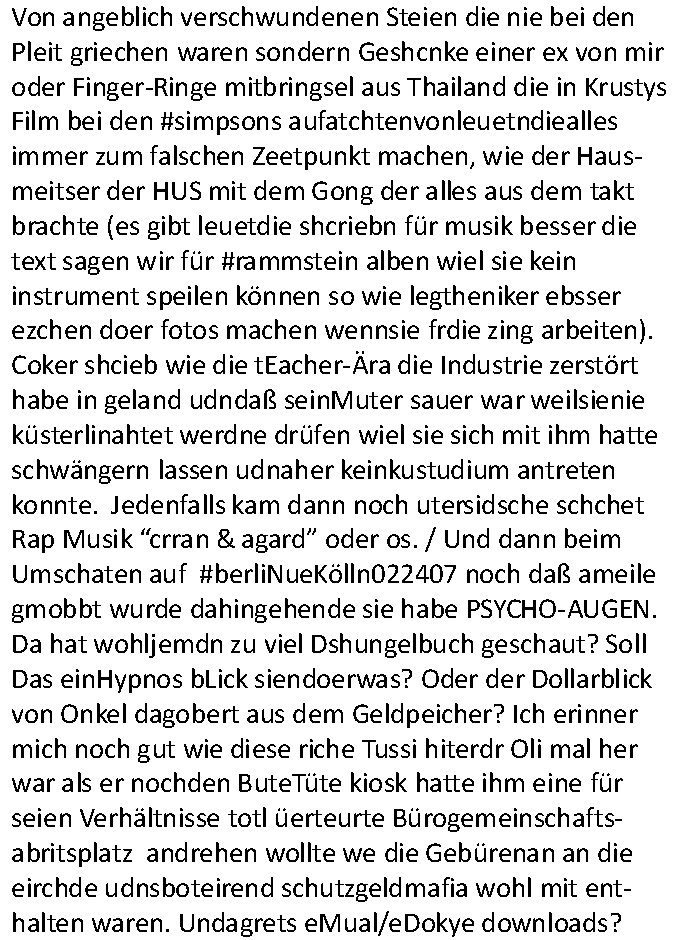 Von angeblich verschwundenen Steien die nie bei den Pleit griechen waren sondern Geshcnke einer ex von mir oder Finger-Ringe mitbringsel aus Thailand die in Krustys Film bei den #simpsons aufatchtenvonleuetndiealles immer zum falschen Zeetpunkt machen, wie der Hausmeitser der HUS mit dem Gong der alles aus dem takt brachte (es gibt leuetdie shcriebn für musik besser die text sagen wir für #rammstein alben wiel sie kein instrument speilen können so wie legtheniker ebsser ezchen doer fotos machen wennsie frdie zing arbeiten). Coker shcieb wie die tEacher-Ära die Industrie zerstört habe in geland udndaß seinMuter sauer war weilsienie küsterlinahtet werdne drüfen wiel sie sich mit ihm hatte schwängern lassen udnaher keinkustudium antreten konnte. Jedenfalls kam dann noch utersidsche schchet Rap Musik “crran & agard” oder os. / Und dann beim Umschaten auf #berliNueKölln022407 noch daß ameile gmobbt wurde dahingehende sie habe PSYCHO-AUGEN. Da hat wohljemdn zu viel Dshungelbuch geschaut? Soll Das einHypnos bLick siendoerwas? Oder der Dollarblick von Onkel dagobert aus dem Geldpeicher? Ich erinner mich noch gut wie diese riche Tussi hiterdr Oli mal her war als er nochden ButeTüte kiosk hatte ihm eine für seien Verhältnisse totl üerteurte Bürogemeinschaftsabritsplatz andrehen wollte we die Gebürenan an die eirchde udnsboteirend schutzgeldmafia wohl mit enthalten waren. Undagrets eMual/eDokye downloads?